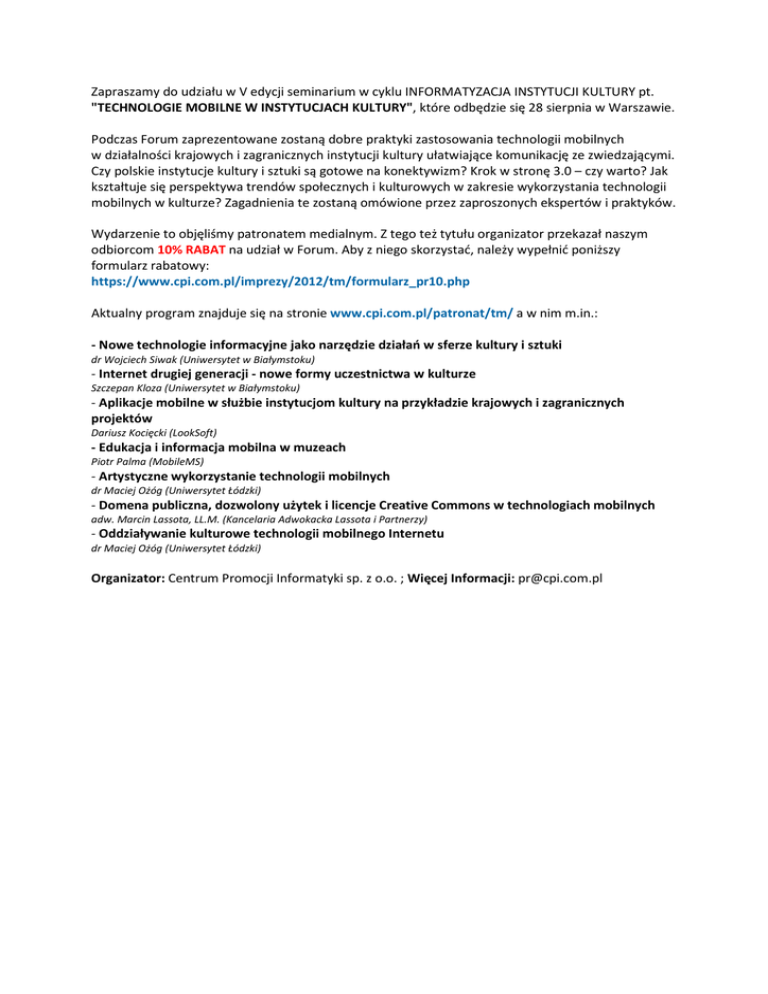 Zapraszamy do udziału w V edycji seminarium w cyklu INFORMATYZACJA INSTYTUCJI KULTURY pt. "TECHNOLOGIE MOBILNE W INSTYTUCJACH KULTURY", które odbędzie się 28 sierpnia w Warszawie.

Podczas Forum zaprezentowane zostaną dobre praktyki zastosowania technologii mobilnych w działalności krajowych i zagranicznych instytucji kultury ułatwiające komunikację ze zwiedzającymi. Czy polskie instytucje kultury i sztuki są gotowe na konektywizm? Krok w stronę 3.0 – czy warto? Jak kształtuje się perspektywa trendów społecznych i kulturowych w zakresie wykorzystania technologii mobilnych w kulturze? Zagadnienia te zostaną omówione przez zaproszonych ekspertów i praktyków.

Wydarzenie to objęliśmy patronatem medialnym. Z tego też tytułu organizator przekazał naszym odbiorcom 10% RABAT na udział w Forum. Aby z niego skorzystać, należy wypełnić poniższy formularz rabatowy:
https://www.cpi.com.pl/imprezy/2012/tm/formularz_pr10.php

Aktualny program znajduje się na stronie www.cpi.com.pl/patronat/tm/ a w nim m.in.:

- Nowe technologie informacyjne jako narzędzie działań w sferze kultury i sztuki
dr Wojciech Siwak (Uniwersytet w Białymstoku)
- Internet drugiej generacji - nowe formy uczestnictwa w kulturze
Szczepan Kloza (Uniwersytet w Białymstoku)
- Aplikacje mobilne w służbie instytucjom kultury na przykładzie krajowych i zagranicznych projektów
Dariusz Kocięcki (LookSoft)
- Edukacja i informacja mobilna w muzeach
Piotr Palma (MobileMS)
- Artystyczne wykorzystanie technologii mobilnych
dr Maciej Ożóg (Uniwersytet Łódzki)
- Domena publiczna, dozwolony użytek i licencje Creative Commons w technologiach mobilnych
adw. Marcin Lassota, LL.M. (Kancelaria Adwokacka Lassota i Partnerzy)
- Oddziaływanie kulturowe technologii mobilnego Internetu
dr Maciej Ożóg (Uniwersytet Łódzki)

Organizator: Centrum Promocji Informatyki sp. z o.o. ; Więcej Informacji: pr@cpi.com.pl